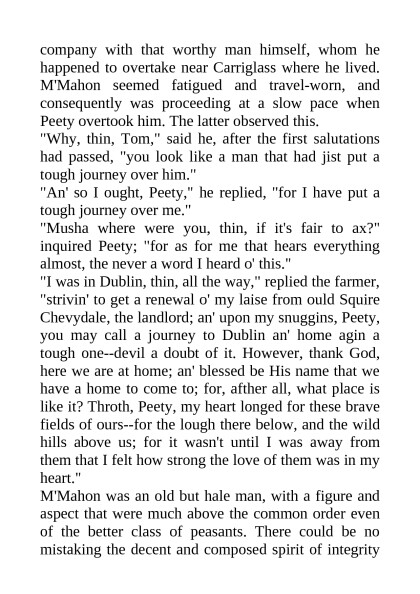 company with that worthy man himself, whom he happened to overtake near Carriglass where he lived. M'Mahon seemed fatigued and travel-worn, and consequently was proceeding at a slow pace when Peety overtook him. The latter observed this.
"Why, thin, Tom," said he, after the first salutations had passed, "you look like a man that had jist put a tough journey over him."
"An' so I ought, Peety," he replied, "for I have put a tough journey over me."
"Musha where were you, thin, if it's fair to ax?" inquired Peety; "for as for me that hears everything almost, the never a word I heard o' this."
"I was in Dublin, thin, all the way," replied the farmer, "strivin' to get a renewal o' my laise from ould Squire Chevydale, the landlord; an' upon my snuggins, Peety, you may call a journey to Dublin an' home agin a tough one--devil a doubt of it. However, thank God, here we are at home; an' blessed be His name that we have a home to come to; for, afther all, what place is like it? Throth, Peety, my heart longed for these brave fields of ours--for the lough there below, and the wild hills above us; for it wasn't until I was away from them that I felt how strong the love of them was in my heart."
M'Mahon was an old but hale man, with a figure and aspect that were much above the common order even of the better class of peasants. There could be no mistaking the decent and composed spirit of integrity